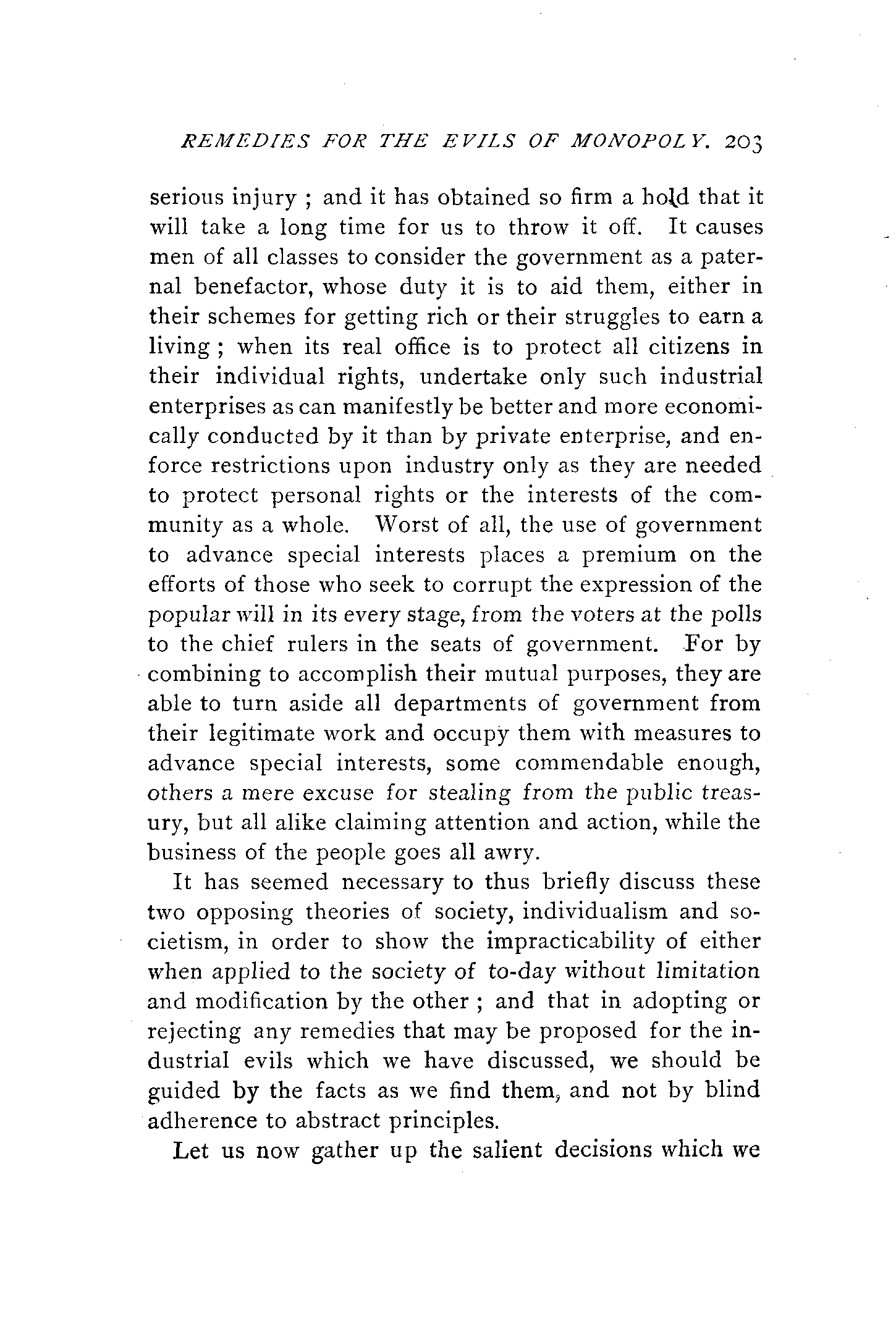 REMEDIES FOR THE EVILS OF MONOPOLY. 203

serious injury ; and it has obtained so firm a hold that it will take a long time for us to throw it off. It causes men of all classes to consider the government as a paternal benefactor, whose duty it is to aid them, either in their schemes for getting rich or their struggles to earn a living ; when its real office is to protect all citizens in their individual rights, undertake only such industrial enterprises as can manifestly be better and more economically conducted by it than by private enterprise, and enforce restrictions upon industry only as they are needed to protect personal rights or the interests of the community as a whole. Worst of all, the use of government to advance special interests places a premium on the efforts of those who seek to corrupt the expression of the popular will in its every stage, from the voters at the polls to the chief rulers in the seats of government. For by combining to accomplish their mutual purposes, they are able to turn aside all departments of government from their legitimate work and occupy them with measures to advance special interests, some commendable enough, others a mere excuse for stealing from the public treasury, but all alike claiming attention and action, while the business of the people goes all awry.

It has seemed necessary to thus briefly discuss these two opposing theories of society, individualism and societism, in order to show the impracticability of either when applied to the society of to-day without limitation and modification by the other ; and that in adopting or rejecting any remedies that may be proposed for the industrial evils which we have discussed, we should be guided by the facts as we find them, and not by blind adherence to abstract principles.

Let us now gather up the salient decisions which we